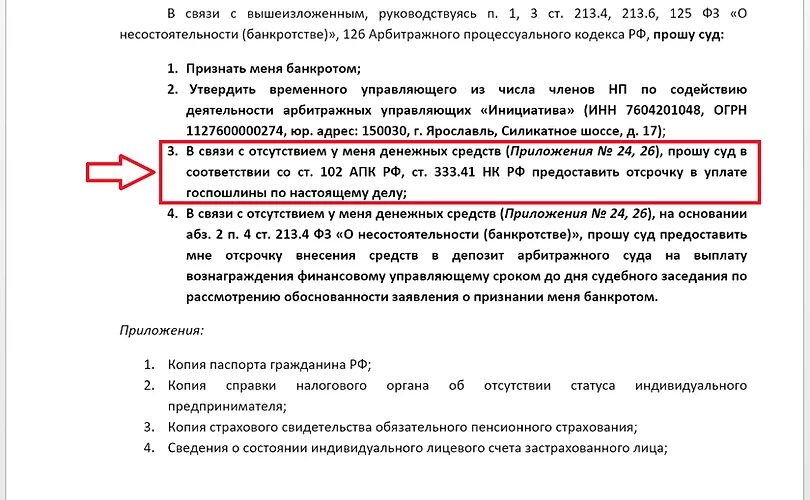 В связи с вышеизложенным, руководствуясь п. 1, 3 ст. 213.4, 213.6, 125 ФЗ «О несостоятельности (банкротстве)», 126 Арбитражного процессуального кодекса РФ, прошу суд:

1. Признать меня банкротом;
2. Утвердить временного управляющего из числа членов НП по содействию деятельности арбитражных управляющих «Инициатива» (ИНН 7604201048, ОГРН 1127600000274, юр. адрес: 150030, г. Ярославль, Силикатное шоссе, д. 17);
3. В связи с отсутствием у меня денежных средств (Приложения № 24, 26), прошу суд в соответствии со ст. 102 АПК РФ, ст. 333.41 НК РФ предоставить отсрочку в уплате госпошлины по настоящему делу;
4. В связи с отсутствием у меня денежных средств (Приложения № 24, 26), на основании абз. 2 п. 4 ст. 213.4 ФЗ «О несостоятельности (банкротстве)», прошу суд предоставить мне отсрочку внесения средств в депозит арбитражного суда на выплату вознаграждения финансовому управляющему сроком до дня судебного заседания по рассмотрению обоснованности заявления о признании меня банкротом.

Приложения:

1. Копия паспорта гражданина РФ;
2. Копия справки налогового органа об отсутствии статуса индивидуального предпринимателя;
3. Копия страхового свидетельства обязательного пенсионного страхования;
4. Сведения о состоянии индивидуального лицевого счета застрахованного лица;